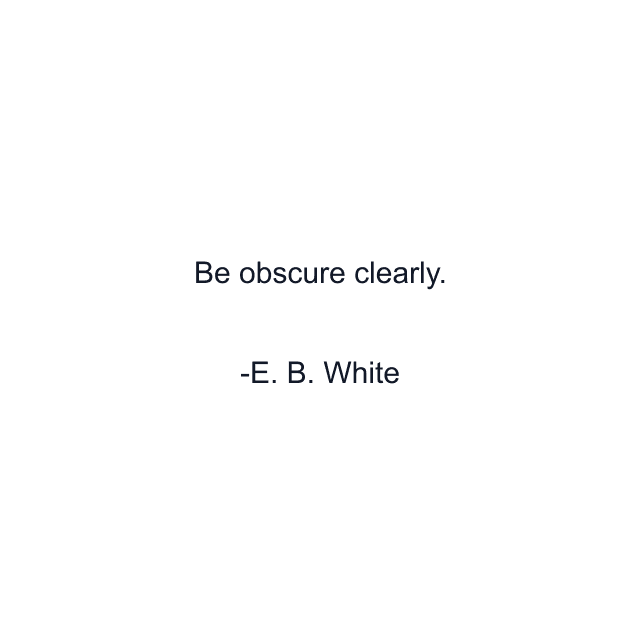 Be obscure clearly.

-E. B. White